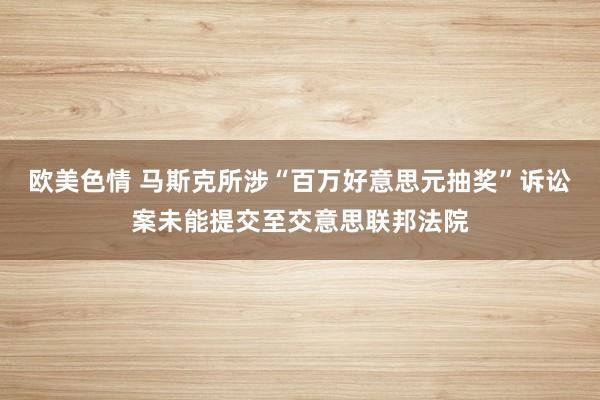 欧美色情 马斯克所涉“百万好意思元抽奖”诉讼案未能提交至交意思联邦法院